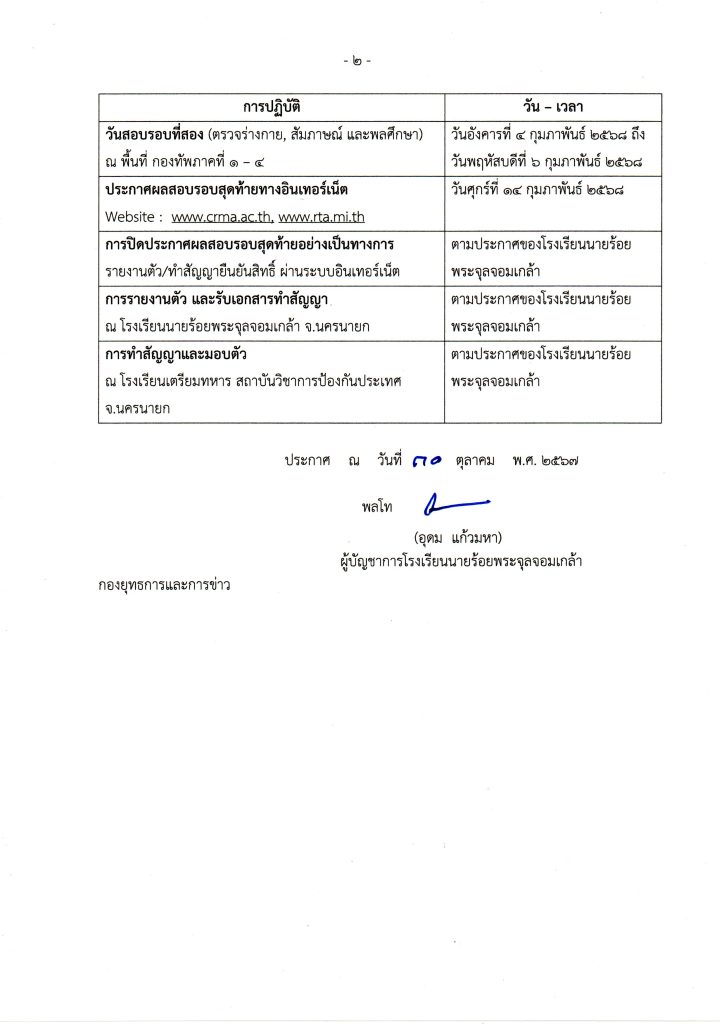 - ๒ -

| การปฏิบัติ | วัน - เวลา |
|---|---|
| วันสอบรอบที่สอง (ตรวจร่างกาย, สัมภาษณ์ และพลศึกษา) ณ พื้นที่ กองทัพภาคที่ ๑ - ๔ | วันอังคารที่ ๔ กุมภาพันธ์ ๒๕๖๘ ถึง วันพฤหัสบดีที่ ๖ กุมภาพันธ์ ๒๕๖๘ |
| ประกาศผลสอบรอบสุดท้ายทางอินเทอร์เน็ต Website : www.crma.ac.th, www.rta.mi.th | วันศุกร์ที่ ๑๔ กุมภาพันธ์ ๒๕๖๘ |
| การปิดประกาศผลสอบรอบสุดท้ายอย่างเป็นทางการ รายงานตัว/ทำสัญญายืนยันสิทธิ์ ผ่านระบบอินเทอร์เน็ต | ตามประกาศของโรงเรียนนายร้อยพระจุลจอมเกล้า |
| การรายงานตัว และรับเอกสารทำสัญญา ณ โรงเรียนนายร้อยพระจุลจอมเกล้า จ.นครนายก | ตามประกาศของโรงเรียนนายร้อยพระจุลจอมเกล้า |
| การทำสัญญาและมอบตัว ณ โรงเรียนเตรียมทหาร สถาบันวิชาการป้องกันประเทศ จ.นครนายก | ตามประกาศของโรงเรียนนายร้อยพระจุลจอมเกล้า |

ประกาศ ณ วันที่ ๓๐ ตุลาคม พ.ศ. ๒๕๖๗

พลโท

(อุดม แก้วมหา)
ผู้บัญชาการโรงเรียนนายร้อยพระจุลจอมเกล้า

กองยุทธการและการข่าว